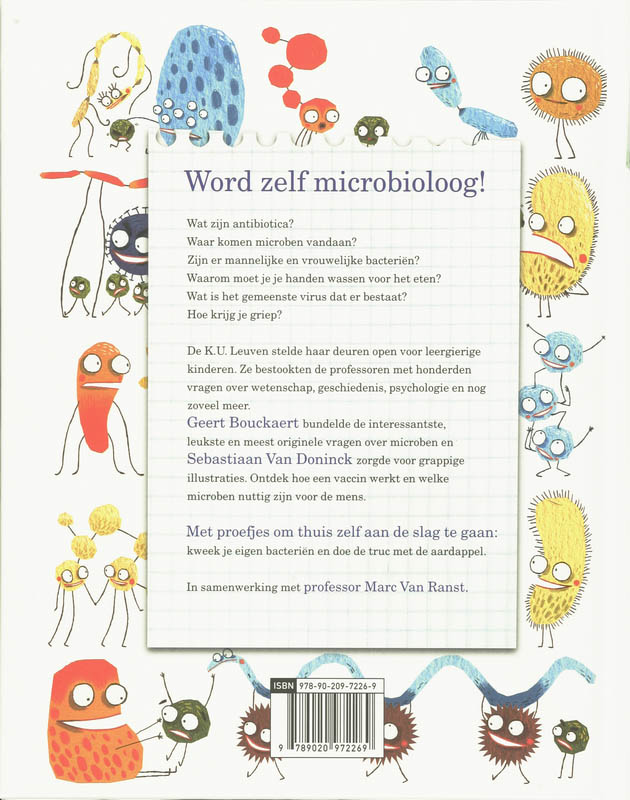 Word zelf microbioloog!

Wat zijn antibiotica?
Waar komen microben vandaan?
Zijn er mannelijke en vrouwelijke bacteriën?
Waarom moet je je handen wassen voor het eten?
Wat is het gemeenste virus dat er bestaat?
Hoe krijg je griep?

De K.U. Leuven stelde haar deuren open voor leergierige kinderen. Ze bestookten de professoren met honderden vragen over wetenschap, geschiedenis, psychologie en nog zoveel meer.
Geert Bouckaert bundelde de interessantste, leukste en meest originele vragen over microben en Sebastiaan Van Doninck zorgde voor grappige illustraties. Ontdek hoe een vaccin werkt en welke microben nuttig zijn voor de mens.

Met proefjes om thuis zelf aan de slag te gaan:
kweek je eigen bacteriën en doe de truc met de aardappel.

In samenwerking met professor Marc Van Ranst.

ISBN 978-90-209-7226-9

9 789020 972269